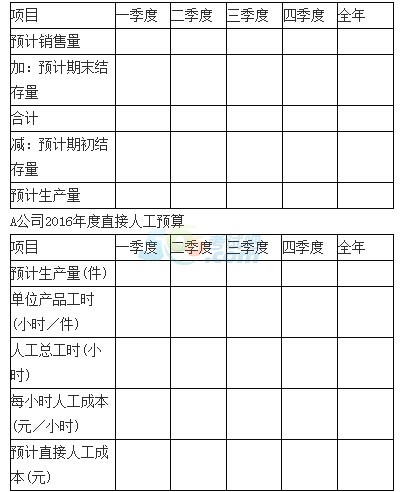 | 项目 | 一季度 | 二季度 | 三季度 | 四季度 | 全年 |
|---|---|---|---|---|---|
| 预计销售量 | | | | | |
| 加：预计期末结存量 | | | | | |
| 合计 | | | | | |
| 减：预计期初结存量 | | | | | |
| 预计生产量 | | | | | |

A公司2016年度直接人工预算

| 项目 | 一季度 | 二季度 | 三季度 | 四季度 | 全年 |
|---|---|---|---|---|---|
| 预计生产量(件) | | | | | |
| 单位产品工时(小时／件) | | | | | |
| 人工总工时(小时) | | | | | |
| 每小时人工成本(元／小时) | | | | | |
| 预计直接人工成本(元) | | | | | |